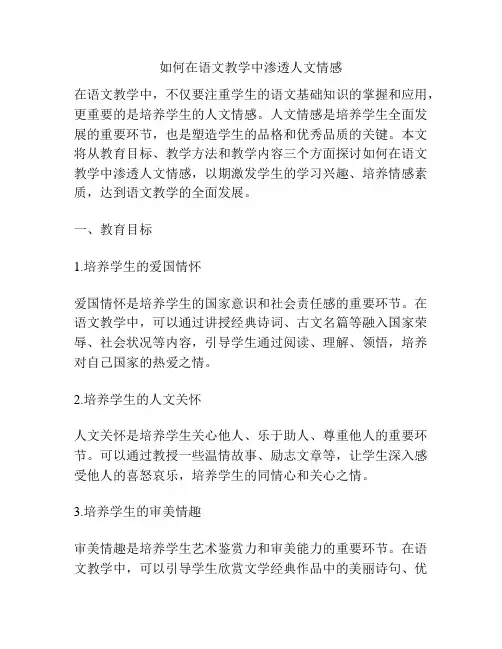 如何在语文教学中渗透人文情感

在语文教学中，不仅要注重学生的语文基础知识的掌握和应用，更重要的是培养学生的人文情感。人文情感是培养学生全面发展的重要环节，也是塑造学生的品格和优秀品质的关键。本文将从教育目标、教学方法和教学内容三个方面探讨如何在语文教学中渗透人文情感，以期激发学生的学习兴趣、培养情感素质，达到语文教学的全面发展。

一、教育目标

1.培养学生的爱国情怀

爱国情怀是培养学生的国家意识和社会责任感的重要环节。在语文教学中，可以通过讲授经典诗词、古文名篇等融入国家荣辱、社会状况等内容，引导学生通过阅读、理解、领悟，培养对自己国家的热爱之情。

2.培养学生的人文关怀

人文关怀是培养学生关心他人、乐于助人、尊重他人的重要环节。可以通过教授一些温情故事、励志文章等，让学生深入感受他人的喜怒哀乐，培养学生的同情心和关心之情。

3.培养学生的审美情趣

审美情趣是培养学生艺术鉴赏力和审美能力的重要环节。在语文教学中，可以引导学生欣赏文学经典作品中的美丽诗句、优